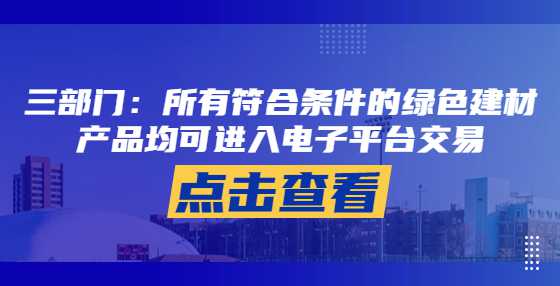 三部门：所有符合条件的绿色建材产品均可进入电子平台交易

点击查看